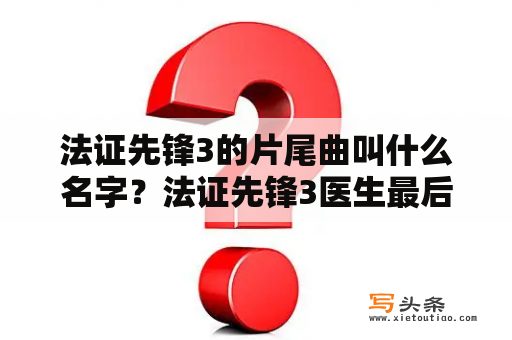 法证先锋3的片尾曲叫什么名字？法证先锋3医生最后

写头条
www.xietoutiao.com